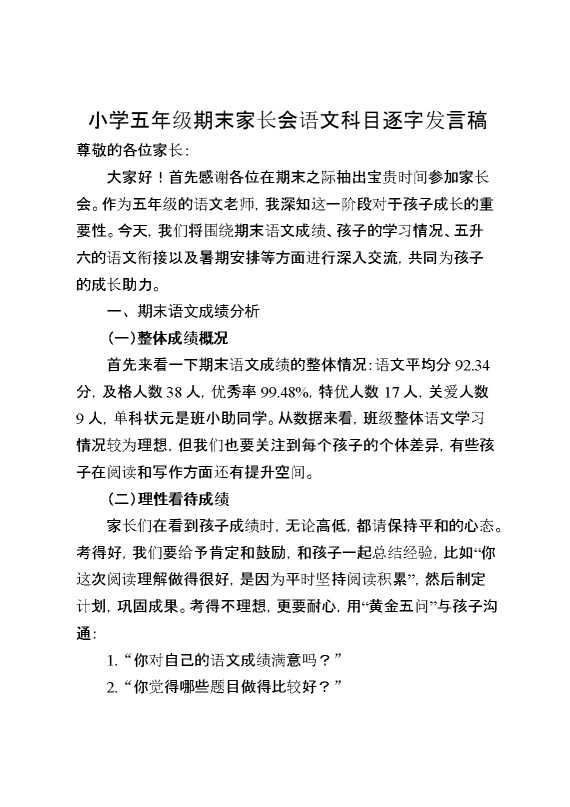 小学五年级期末家长会语文科目逐字发言稿

尊敬的各位家长:

大家好！首先感谢各位在期末之际抽出宝贵时间参加家长会。作为五年级的语文老师，我深知这一阶段对于孩子成长的重要性。今天，我们将围绕期末语文成绩、孩子的学习情况、五升六的语文衔接以及暑期安排等方面进行深入交流，共同为孩子的成长助力。

一、期末语文成绩分析

(一)整体成绩概况

首先来看一下期末语文成绩的整体情况：语文平均分 92.34 分，及格人数 38 人，优秀率 99.48%，特优人数 17 人，关爱人数 9 人，单科状元是班小助同学。从数据来看，班级整体语文学习情况较为理想，但我们也要关注到每个孩子的个体差异，有些孩子在阅读和写作方面还有提升空间。

(二)理性看待成绩

家长们在看到孩子成绩时，无论高低，都请保持平和的心态。考得好，我们要给予肯定和鼓励，和孩子一起总结经验，比如“你这次阅读理解做得很好，是因为平时坚持阅读积累”，然后制定计划，巩固成果。考得不理想，更要耐心，用“黄金五问”与孩子沟通：

1. “你对自己的语文成绩满意吗？”

2. “你觉得哪些题目做得比较好？”